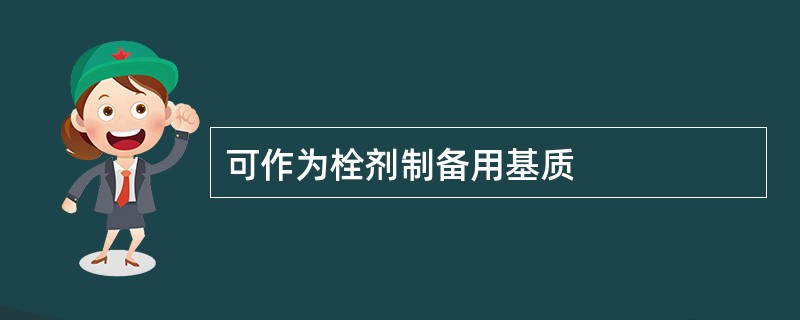 可作为栓剂制备用基质